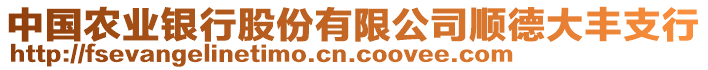 中国农业银行股份有限公司顺德大丰支行
http://fsevangelinetimo.cn.coovee.com